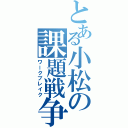 とある小松の課題戦争
ワークブレイク